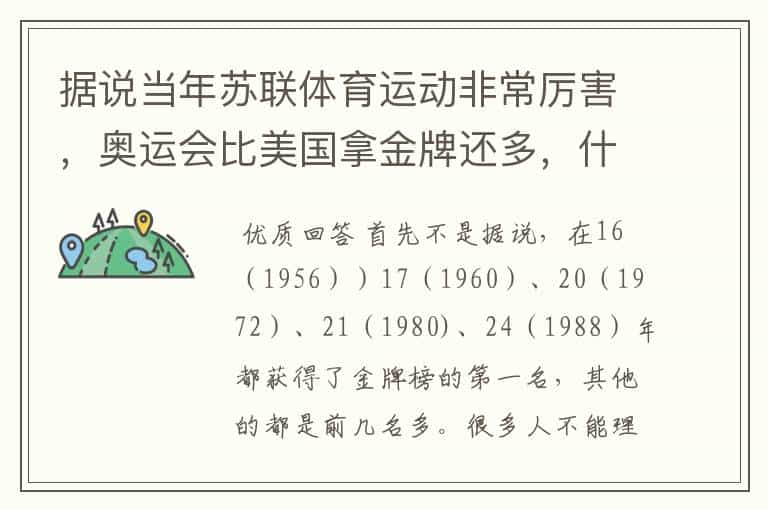 据说当年苏联体育运动非常厉害，奥运会比美国拿金牌还多，什

优质回答 首先不是据说，在16（1956））17（1960）、20（1972）、21（1980)、24（1988）年都获得了金牌榜的第一名，其他的都是前几名多。很多人不能理